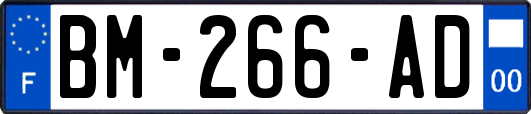 F

BM-266-AD

00